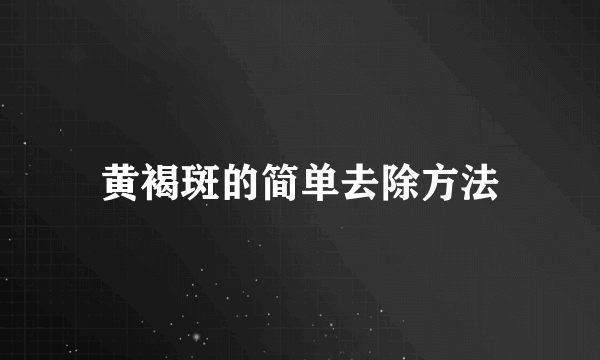 黄褐斑的简单去除方法